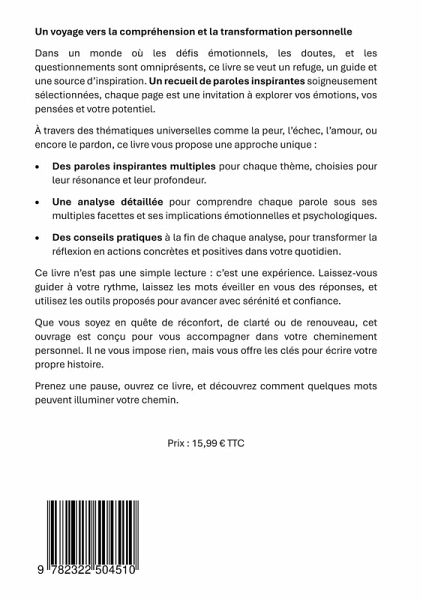 Un voyage vers la compréhension et la transformation personnelle

Dans un monde où les défis émotionnels, les doutes, et les questionnements sont omniprésents, ce livre se veut un refuge, un guide et une source d'inspiration. Un recueil de paroles inspirantes soigneusement sélectionnées, chaque page est une invitation à explorer vos émotions, vos pensées et votre potentiel.

À travers des thématiques universelles comme la peur, l'échec, l'amour, ou encore le pardon, ce livre vous propose une approche unique :

• Des paroles inspirantes multiples pour chaque thème, choisies pour leur résonance et leur profondeur.

• Une analyse détaillée pour comprendre chaque parole sous ses multiples facettes et ses implications émotionnelles et psychologiques.

• Des conseils pratiques à la fin de chaque analyse, pour transformer la réflexion en actions concrètes et positives dans votre quotidien.

Ce livre n'est pas une simple lecture : c'est une expérience. Laissez-vous guider à votre rythme, laissez les mots éveiller en vous des réponses, et utilisez les outils proposés pour avancer avec sérénité et confiance.

Que vous soyez en quête de réconfort, de clarté ou de renouveau, cet ouvrage est conçu pour vous accompagner dans votre cheminement personnel. Il ne vous impose rien, mais vous offre les clés pour écrire votre propre histoire.

Prenez une pause, ouvrez ce livre, et découvrez comment quelques mots peuvent illuminer votre chemin.

Prix : 15,99 € TTC

9 782322 504510